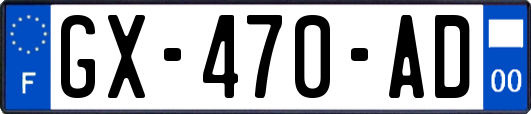 F
GX-470-AD
00